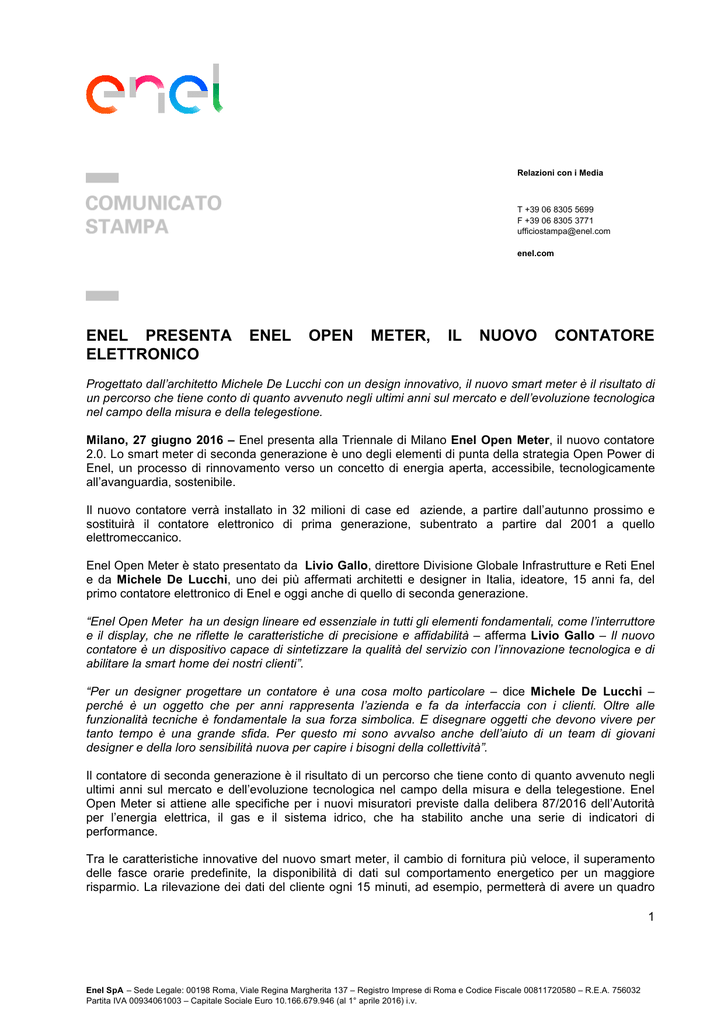 enel

COMUNICATO STAMPA

Relazioni con i Media

T +39 06 8305 5699
F +39 06 8305 3771
ufficiostampa@enel.com

enel.com

ENEL PRESENTA ENEL OPEN METER, IL NUOVO CONTATORE ELETTRONICO

Progettato dall'architetto Michele De Lucchi con un design innovativo, il nuovo smart meter è il risultato di un percorso che tiene conto di quanto avvenuto negli ultimi anni sul mercato e dell'evoluzione tecnologica nel campo della misura e della telegestione.

Milano, 27 giugno 2016 – Enel presenta alla Triennale di Milano Enel Open Meter, il nuovo contatore 2.0. Lo smart meter di seconda generazione è uno degli elementi di punta della strategia Open Power di Enel, un processo di rinnovamento verso un concetto di energia aperta, accessibile, tecnologicamente all'avanguardia, sostenibile.

Il nuovo contatore verrà installato in 32 milioni di case ed aziende, a partire dall'autunno prossimo e sostituirà il contatore elettronico di prima generazione, subentrato a partire dal 2001 a quello elettromeccanico.

Enel Open Meter è stato presentato da Livio Gallo, direttore Divisione Globale Infrastrutture e Reti Enel e da Michele De Lucchi, uno dei più affermati architetti e designer in Italia, ideatore, 15 anni fa, del primo contatore elettronico di Enel e oggi anche di quello di seconda generazione.

"Enel Open Meter ha un design lineare ed essenziale in tutti gli elementi fondamentali, come l'interruttore e il display, che ne riflette le caratteristiche di precisione e affidabilità – afferma Livio Gallo – Il nuovo contatore è un dispositivo capace di sintetizzare la qualità del servizio con l'innovazione tecnologica e di abilitare la smart home dei nostri clienti".

"Per un designer progettare un contatore è una cosa molto particolare – dice Michele De Lucchi – perché è un oggetto che per anni rappresenta l'azienda e fa da interfaccia con i clienti. Oltre alle funzionalità tecniche è fondamentale la sua forza simbolica. E disegnare oggetti che devono vivere per tanto tempo è una grande sfida. Per questo mi sono avvalso anche dell'aiuto di un team di giovani designer e della loro sensibilità nuova per capire i bisogni della collettività".

Il contatore di seconda generazione è il risultato di un percorso che tiene conto di quanto avvenuto negli ultimi anni sul mercato e dell'evoluzione tecnologica nel campo della misura e della telegestione. Enel Open Meter si attiene alle specifiche per i nuovi misuratori previste dalla delibera 87/2016 dell'Autorità per l'energia elettrica, il gas e il sistema idrico, che ha stabilito anche una serie di indicatori di performance.

Tra le caratteristiche innovative del nuovo smart meter, il cambio di fornitura più veloce, il superamento delle fasce orarie predefinite, la disponibilità di dati sul comportamento energetico per un maggiore risparmio. La rilevazione dei dati del cliente ogni 15 minuti, ad esempio, permetterà di avere un quadro

1

Enel SpA – Sede Legale: 00198 Roma, Viale Regina Margherita 137 – Registro Imprese di Roma e Codice Fiscale 00811720580 – R.E.A. 756032 Partita IVA 00934061003 – Capitale Sociale Euro 10.166.679.946 (al 1° aprile 2016) i.v.